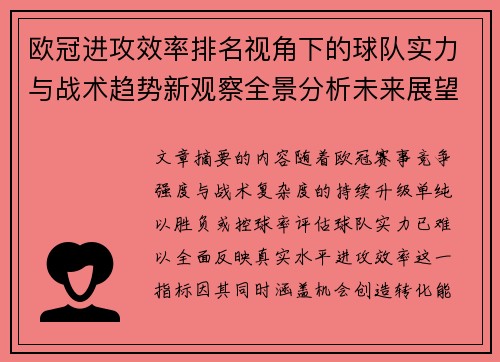 欧冠进攻效率排名视角下的球队实力与战术趋势新观察全景分析未来展望

文章摘要的内容随着欧冠赛事竞争强度与战术复杂度的持续升级单纯以胜负或控球率评估球队实力已难以全面反映真实水平进攻效率这一指标因其同时涵盖机会创造转化能